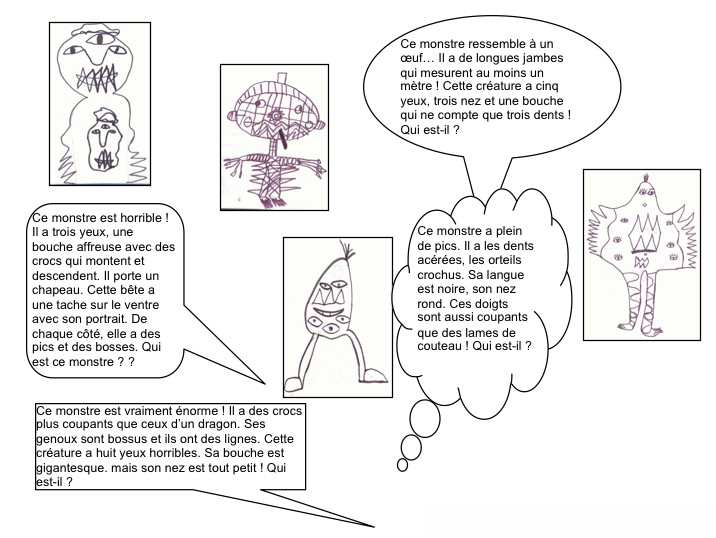 Ce monstre ressemble à un œuf… Il a de longues jambes qui mesurent au moins un mètre ! Cette créature a cinq yeux, trois nez et une bouche qui ne compte que trois dents ! Qui est-il ?

Ce monstre est horrible ! Il a trois yeux, une bouche affreuse avec des crocs qui montent et descendent. Il porte un chapeau. Cette bête a une tache sur le ventre avec son portrait. De chaque côté, elle a des pics et des bosses. Qui est ce monstre ? ?

Ce monstre a plein de pics. Il a les dents acérées, les orteils crochus. Sa langue est noire, son nez rond. Ces doigts sont aussi coupants que des lames de couteau ! Qui est-il ?

Ce monstre est vraiment énorme ! Il a des crocs plus coupants que ceux d'un dragon. Ses genoux sont bossus et ils ont des lignes. Cette créature a huit yeux horribles. Sa bouche est gigantesque. mais son nez est tout petit ! Qui est-il ?